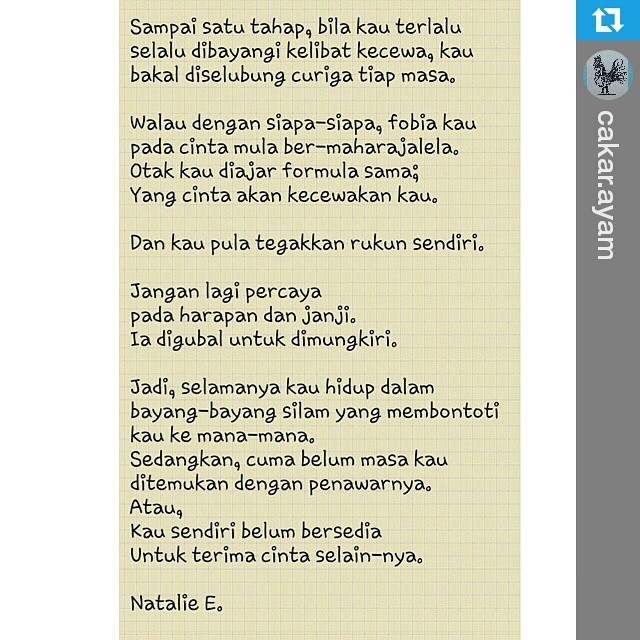 Sampai satu tahap, bila kau terlalu selalu dibayangi kelibat kecewa, kau bakal diselubung curiga tiap masa.

Walau dengan siapa-siapa, fobia kau pada cinta mula ber-maharajalela.
Otak kau diajar formula sama;
Yang cinta akan kecewakan kau.

Dan kau pula tegakkan rukun sendiri.

Jangan lagi percaya
pada harapan dan janji.
Ia digubal untuk dimungkiri.

Jadi, selamanya kau hidup dalam bayang-bayang silam yang membontoti kau ke mana-mana.
Sedangkan, cuma belum masa kau ditemukan dengan penawarnya.
Atau,
Kau sendiri belum bersedia
Untuk terima cinta selain-nya.

Natalie E.

cakar.ayam